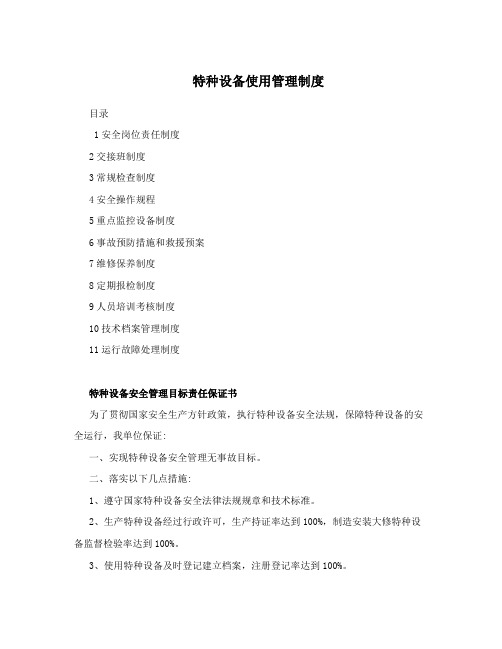 特种设备使用管理制度

目录

1 安全岗位责任制度

2 交接班制度

3 常规检查制度

4 安全操作规程

5 重点监控设备制度

6 事故预防措施和救援预案

7 维修保养制度

8 定期报检制度

9 人员培训考核制度

10 技术档案管理制度

11 运行故障处理制度

特种设备安全管理目标责任保证书

为了贯彻国家安全生产方针政策，执行特种设备安全法规，保障特种设备的安全运行，我单位保证：

一、实现特种设备安全管理无事故目标。

二、落实以下几点措施：

1、遵守国家特种设备安全法律法规规章和技术标准。

2、生产特种设备经过行政许可，生产持证率达到 100%，制造安装大修特种设备监督检验率达到 100%。

3、使用特种设备及时登记建立档案，注册登记率达到 100%。